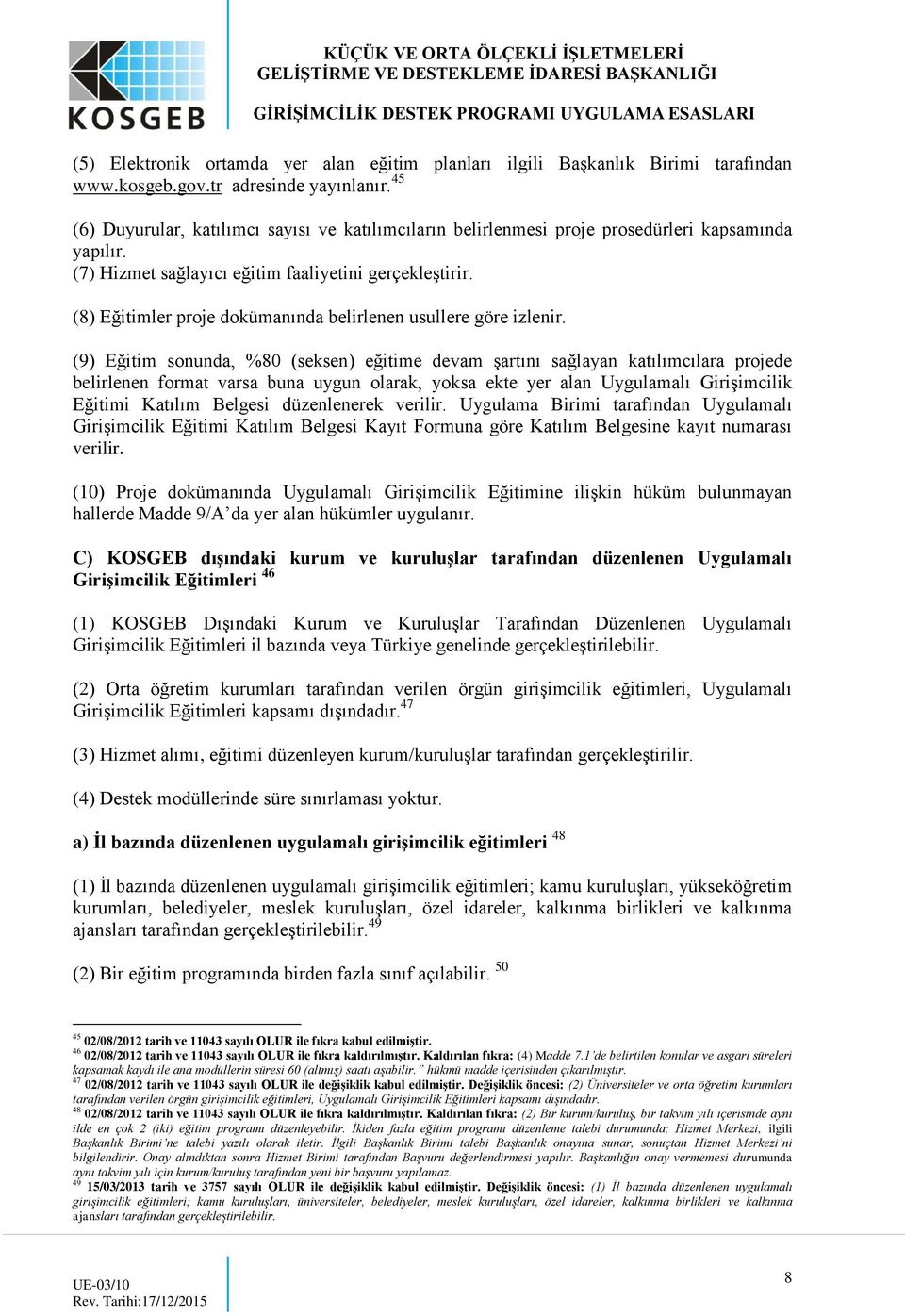 KOSGEB

KÜÇÜK VE ORTA ÖLÇEKLİ İŞLETMELERİ GELİŞTİRME VE DESTEKLEME İDARESİ BAŞKANLIĞI

GİRİŞİMCİLİK DESTEK PROGRAMI UYGULAMA ESASLARI

(5) Elektronik ortamda yer alan eğitim planları ilgili Başkanlık Birimi tarafından www.kosgeb.gov.tr adresinde yayınlanır.$^{45}$

(6) Duyurular, katılımcı sayısı ve katılımcıların belirlenmesi proje prosedürleri kapsamında yapılır.
(7) Hizmet sağlayıcı eğitim faaliyetini gerçekleştirir.

(8) Eğitimler proje dokümanında belirlenen usullere göre izlenir.

(9) Eğitim sonunda, %80 (seksen) eğitime devam şartını sağlayan katılımcılara projede belirlenen format varsa buna uygun olarak, yoksa ekte yer alan Uygulamalı Girişimcilik Eğitimi Katılım Belgesi düzenlenerek verilir. Uygulama Birimi tarafından Uygulamalı Girişimcilik Eğitimi Katılım Belgesi Kayıt Formuna göre Katılım Belgesine kayıt numarası verilir.

(10) Proje dokümanında Uygulamalı Girişimcilik Eğitimine ilişkin hüküm bulunmayan hallerde Madde 9/A'da yer alan hükümler uygulanır.

C) KOSGEB dışındaki kurum ve kuruluşlar tarafından düzenlenen Uygulamalı Girişimcilik Eğitimleri $^{46}$

(1) KOSGEB Dışındaki Kurum ve Kuruluşlar Tarafından Düzenlenen Uygulamalı Girişimcilik Eğitimleri il bazında veya Türkiye genelinde gerçekleştirilebilir.

(2) Orta öğretim kurumları tarafından verilen örgün girişimcilik eğitimleri, Uygulamalı Girişimcilik Eğitimleri kapsamı dışındadır.$^{47}$

(3) Hizmet alımı, eğitimi düzenleyen kurum/kuruluşlar tarafından gerçekleştirilir.

(4) Destek modüllerinde süre sınırlaması yoktur.

a) İl bazında düzenlenen uygulamalı girişimcilik eğitimleri $^{48}$

(1) İl bazında düzenlenen uygulamalı girişimcilik eğitimleri; kamu kuruluşları, yükseköğretim kurumları, belediyeler, meslek kuruluşları, özel idareler, kalkınma birlikleri ve kalkınma ajansları tarafından gerçekleştirilebilir.$^{49}$

(2) Bir eğitim programında birden fazla sınıf açılabilir. $^{50}$

$^{45}$ 02/08/2012 tarih ve 11043 sayılı OLUR ile fıkra kabul edilmiştir.
$^{46}$ 02/08/2012 tarih ve 11043 sayılı OLUR ile fıkra kaldırılmıştır. Kaldırılan fıkra: (4) Madde 7.1'de belirtilen konular ve asgari süreleri kapsamak kaydı ile ana modüllerin süresi 60 (altmış) saati aşabilir." hükmü madde içerisinden çıkarılmıştır.
$^{47}$ 02/08/2012 tarih ve 11043 sayılı OLUR ile değişiklik kabul edilmiştir. Değişiklik öncesi: (2) Üniversiteler ve orta öğretim kurumları tarafından verilen örgün girişimcilik eğitimleri, Uygulamalı Girişimcilik Eğitimleri kapsamı dışındadır.
$^{48}$ 02/08/2012 tarih ve 11043 sayılı OLUR ile fıkra kaldırılmıştır. Kaldırılan fıkra: (2) Bir kurum/kuruluş, bir takvim yılı içerisinde aynı ilde en çok 2 (iki) eğitim programı düzenleyebilir. İkiden fazla eğitim programı düzenleme talebi durumunda; Hizmet Merkezi, ilgili Başkanlık Birimi'ne talebi yazılı olarak iletir. İlgili Başkanlık Birimi talebi Başkanlık onayına sunar, sonuçtan Hizmet Merkezi'ni bilgilendirir. Onay alındıktan sonra Hizmet Birimi tarafından Başvuru değerlendirmesi yapılır. Başkanlığın onay vermemesi durumunda aynı takvim yılı için kurum/kuruluş tarafından yeni bir başvuru yapılamaz.
$^{49}$ 15/03/2013 tarih ve 3757 sayılı OLUR ile değişiklik kabul edilmiştir. Değişiklik öncesi: (1) İl bazında düzenlenen uygulamalı girişimcilik eğitimleri; kamu kuruluşları, üniversiteler, belediyeler, meslek kuruluşları, özel idareler, kalkınma birlikleri ve kalkınma ajansları tarafından gerçekleştirilebilir.

UE-03/10
Rev. Tarihi:17/12/2015

8